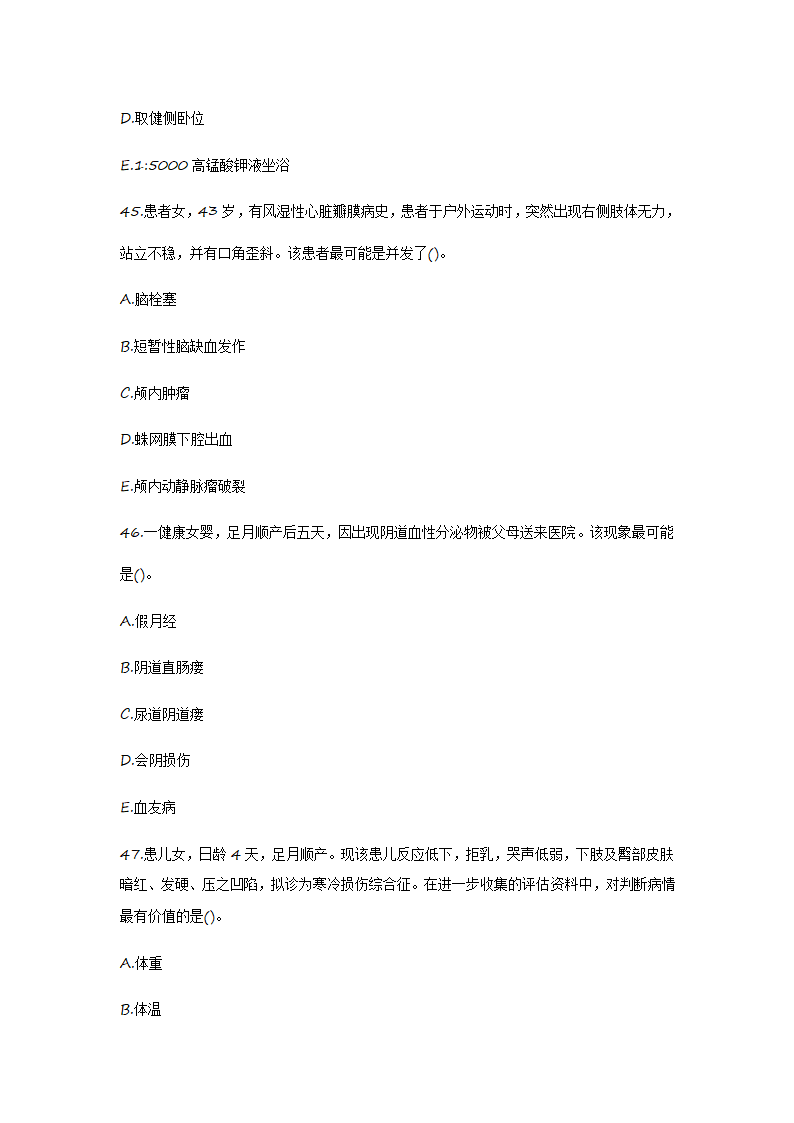 D.取健侧卧位

E.1:5000 高锰酸钾液坐浴

45.患者女，43 岁，有风湿性心脏瓣膜病史，患者于户外运动时，突然出现右侧肢体无力，站立不稳，并有口角歪斜。该患者最可能是并发了()。

A.脑栓塞

B.短暂性脑缺血发作

C.颅内肿瘤

D.蛛网膜下腔出血

E.颅内动静脉瘤破裂

46.一健康女婴，足月顺产后五天，因出现阴道血性分泌物被父母送来医院。该现象最可能是()。

A.假月经

B.阴道直肠瘘

C.尿道阴道瘘

D.会阴损伤

E.血友病

47.患儿女，日龄 4 天，足月顺产。现该患儿反应低下，拒乳，哭声低弱，下肢及臀部皮肤暗红、发硬、压之凹陷，拟诊为寒冷损伤综合征。在进一步收集的评估资料中，对判断病情最有价值的是()。

A.体重

B.体温